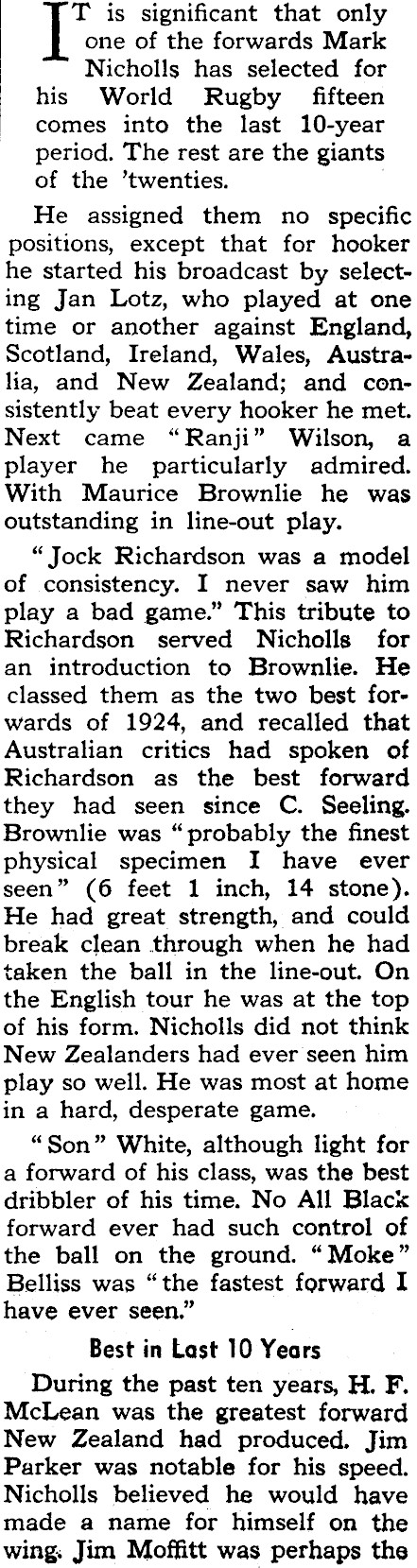 IT is significant that only one of the forwards Mark Nicholls has selected for his World Rugby fifteen comes into the last 10-year period. The rest are the giants of the 'twenties.

He assigned them no specific positions, except that for hooker he started his broadcast by selecting Jan Lotz, who played at one time or another against England, Scotland, Ireland, Wales, Australia, and New Zealand; and consistently beat every hooker he met. Next came "Ranji" Wilson, a player he particularly admired. With Maurice Brownlie he was outstanding in line-out play.

"Jock Richardson was a model of consistency. I never saw him play a bad game." This tribute to Richardson served Nicholls for an introduction to Brownlie. He classed them as the two best forwards of 1924, and recalled that Australian critics had spoken of Richardson as the best forward they had seen since C. Seeling. Brownlie was "probably the finest physical specimen I have ever seen" (6 feet 1 inch, 14 stone). He had great strength, and could break clean through when he had taken the ball in the line-out. On the English tour he was at the top of his form. Nicholls did not think New Zealanders had ever seen him play so well. He was most at home in a hard, desperate game.

"Son" White, although light for a forward of his class, was the best dribbler of his time. No All Black forward ever had such control of the ball on the ground. "Moke" Belliss was "the fastest forward I have ever seen."

Best in Last 10 Years

During the past ten years, H. F. McLean was the greatest forward New Zealand had produced. Jim Parker was notable for his speed. Nicholls believed he would have made a name for himself on the wing. Jim Moffitt was perhaps the